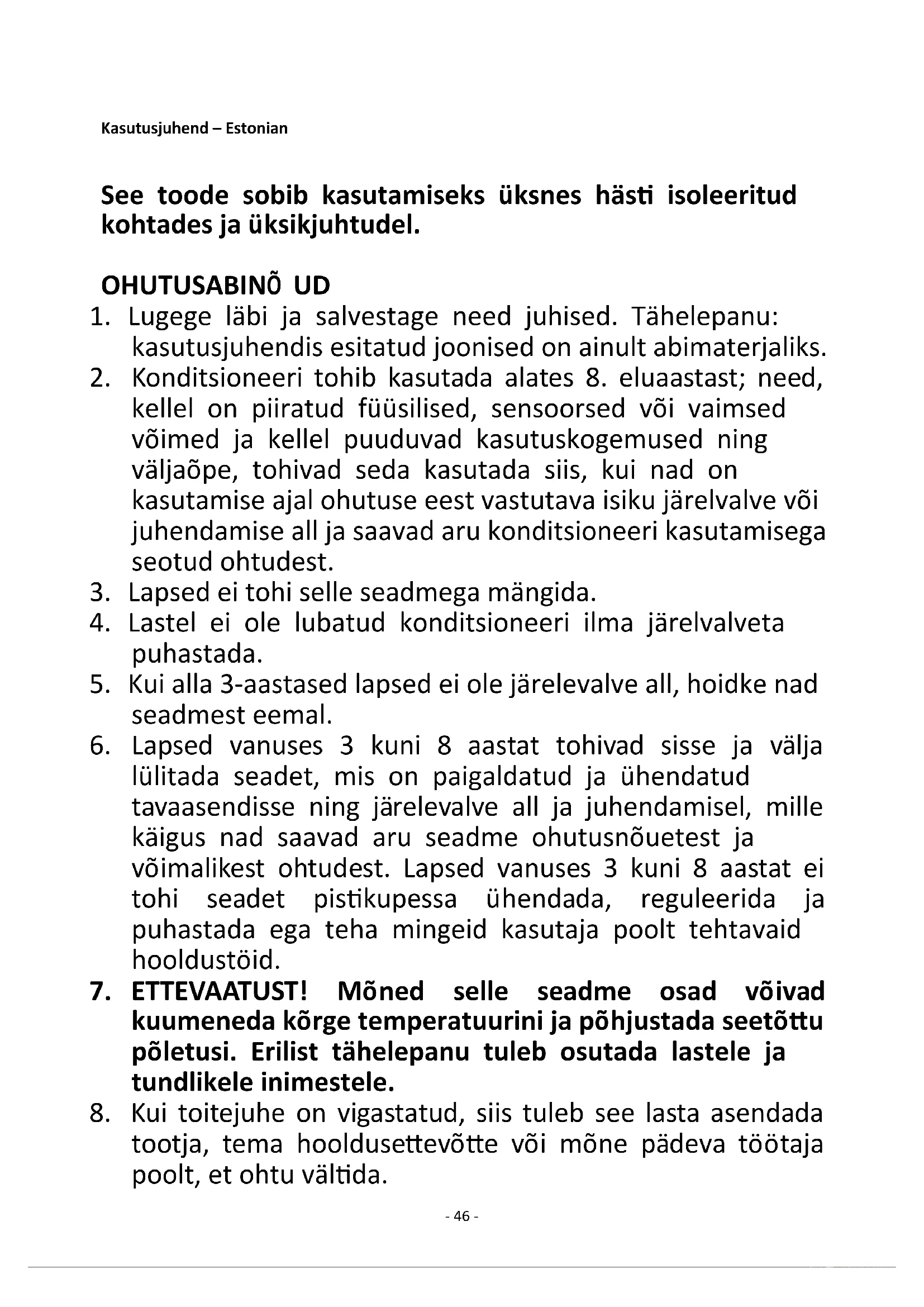 Kasutusjuhend – Estonian

See toode sobib kasutamiseks üksnes hästi isoleeritud kohtades ja üksikjuhtudel.

OHUTUSABINÕ UD

1. Lugege läbi ja salvestage need juhised. Tähelepanu: kasutusjuhendis esitatud joonised on ainult abimaterjaliks.
2. Konditsioneeri tohib kasutada alates 8. eluaastast; need, kellel on piiratud füüsilised, sensoorsed või vaimsed võimed ja kellel puuduvad kasutuskogemused ning väljaõpe, tohivad seda kasutada siis, kui nad on kasutamise ajal ohutuse eest vastutava isiku järelvalve või juhendamise all ja saavad aru konditsioneeri kasutamisega seotud ohtudest.
3. Lapsed ei tohi selle seadmega mängida.
4. Lastel ei ole lubatud konditsioneeri ilma järelvalveta puhastada.
5. Kui alla 3-aastased lapsed ei ole järelevalve all, hoidke nad seadmest eemal.
6. Lapsed vanuses 3 kuni 8 aastat tohivad sisse ja välja lülitada seadet, mis on paigaldatud ja ühendatud tavaasendisse ning järelevalve all ja juhendamisel, mille käigus nad saavad aru seadme ohutusnõuetest ja võimalikest ohtudest. Lapsed vanuses 3 kuni 8 aastat ei tohi seadet pistikupessa ühendada, reguleerida ja puhastada ega teha mingeid kasutaja poolt tehtavaid hooldustöid.
7. ETTEVAATUST! Mõned selle seadme osad võivad kuumeneda kõrge temperatuurini ja põhjustada seetõttu põletusi. Erilist tähelepanu tuleb osutada lastele ja tundlikele inimestele.
8. Kui toitejuhe on vigastatud, siis tuleb see lasta asendada tootja, tema hooldusettevõtte või mõne pädeva töötaja poolt, et ohtu vältida.

- 46 -